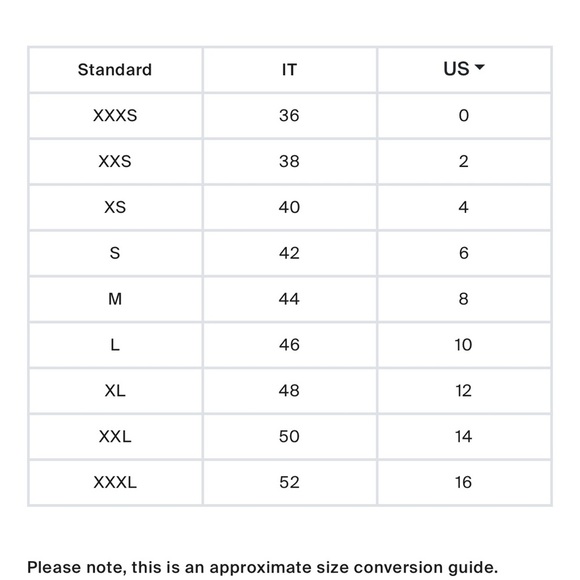 | Standard | IT | US |
|---|---|---|
| XXXS | 36 | 0 |
| XXS | 38 | 2 |
| XS | 40 | 4 |
| S | 42 | 6 |
| M | 44 | 8 |
| L | 46 | 10 |
| XL | 48 | 12 |
| XXL | 50 | 14 |
| XXXL | 52 | 16 |

Please note, this is an approximate size conversion guide.